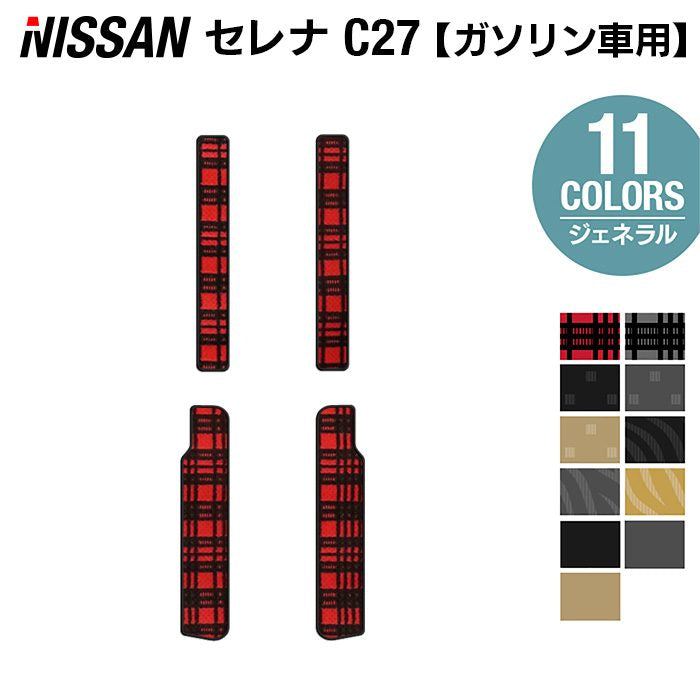 NISSAN セレナ C27【ガソリン車用】

11
COLORS
ジェネラル